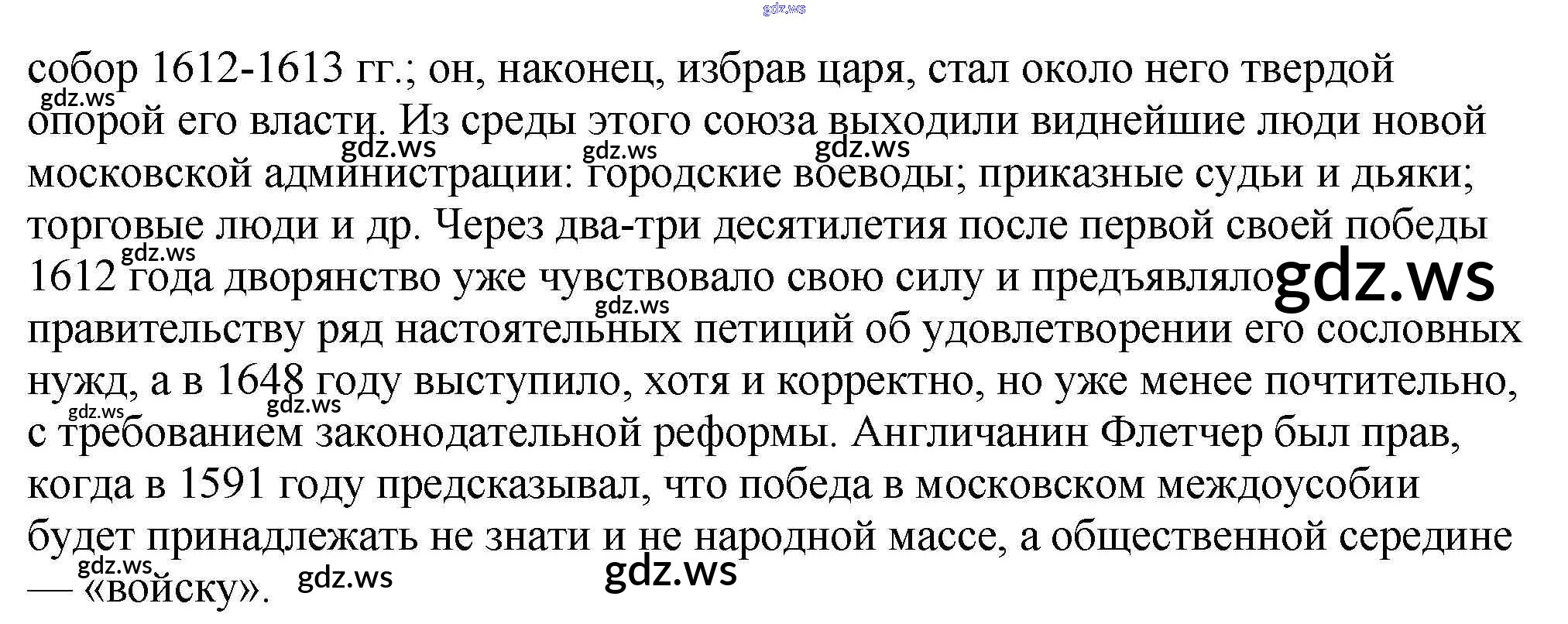 собор 1612-1613 гг.; он, наконец, избрав царя, стал около него твердой опорой его власти. Из среды этого союза выходили виднейшие люди новой московской администрации: городские воеводы; приказные судьи и дьяки; торговые люди и др. Через два-три десятилетия после первой своей победы 1612 года дворянство уже чувствовало свою силу и предъявляло правительству ряд настоятельных петиций об удовлетворении его сословных нужд, а в 1648 году выступило, хотя и корректно, но уже менее почтительно, с требованием законодательной реформы. Англичанин Флетчер был прав, когда в 1591 году предсказывал, что победа в московском междоусобии будет принадлежать не знати и не народной массе, а общественной середине — «войску».

gdz.ws